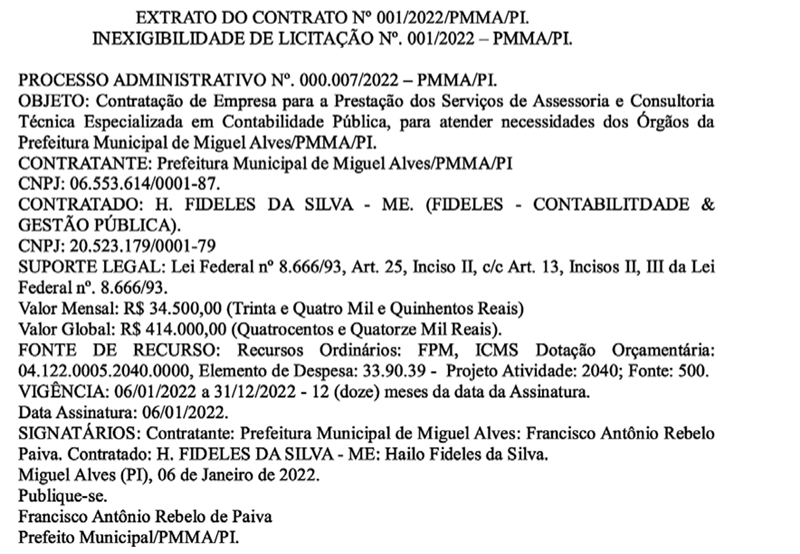 EXTRATO DO CONTRATO Nº 001/2022/PMMA/PI.
INEXIGIBILIDADE DE LICITAÇÃO Nº. 001/2022 – PMMA/PI.

PROCESSO ADMINISTRATIVO Nº. 000.007/2022 – PMMA/PI.
OBJETO: Contratação de Empresa para a Prestação dos Serviços de Assessoria e Consultoria Técnica Especializada em Contabilidade Pública, para atender necessidades dos Órgãos da Prefeitura Municipal de Miguel Alves/PMMA/PI.
CONTRATANTE: Prefeitura Municipal de Miguel Alves/PMMA/PI
CNPJ: 06.553.614/0001-87.
CONTRATADO: H. FIDELES DA SILVA - ME. (FIDELES - CONTABILITDADE & GESTÃO PÚBLICA).
CNPJ: 20.523.179/0001-79
SUPORTE LEGAL: Lei Federal nº 8.666/93, Art. 25, Inciso II, c/c Art. 13, Incisos II, III da Lei Federal nº. 8.666/93.
Valor Mensal: R$ 34.500,00 (Trinta e Quatro Mil e Quinhentos Reais)
Valor Global: R$ 414.000,00 (Quatrocentos e Quatorze Mil Reais).
FONTE DE RECURSO: Recursos Ordinários: FPM, ICMS Dotação Orçamentária: 04.122.0005.2040.0000, Elemento de Despesa: 33.90.39 - Projeto Atividade: 2040; Fonte: 500.
VIGÊNCIA: 06/01/2022 a 31/12/2022 - 12 (doze) meses da data da Assinatura.
Data Assinatura: 06/01/2022.
SIGNATÁRIOS: Contratante: Prefeitura Municipal de Miguel Alves: Francisco Antônio Rebelo Paiva. Contratado: H. FIDELES DA SILVA - ME: Hailo Fideles da Silva.
Miguel Alves (PI), 06 de Janeiro de 2022.
Publique-se.
Francisco Antônio Rebelo de Paiva
Prefeito Municipal/PMMA/PI.